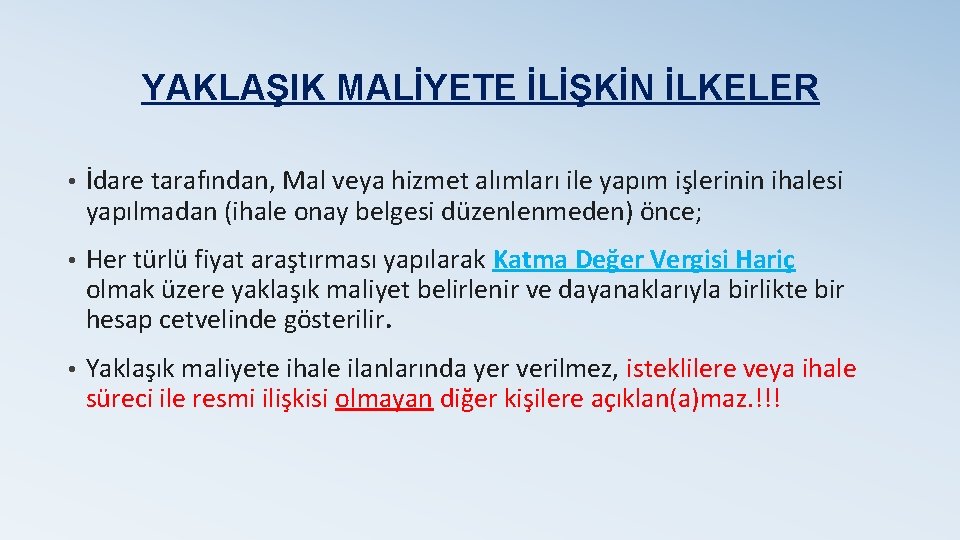 YAKLAŞIK MALİYETE İLİŞKİN İLKELER

• İdare tarafından, Mal veya hizmet alımları ile yapım işlerinin ihalesi yapılmadan (ihale onay belgesi düzenlenmeden) önce;

• Her türlü fiyat araştırması yapılarak Katma Değer Vergisi Hariç olmak üzere yaklaşık maliyet belirlenir ve dayanaklarıyla birlikte bir hesap cetvelinde gösterilir.

• Yaklaşık maliyete ihale ilanlarında yer verilmez, isteklilere veya ihale süreci ile resmi ilişkisi olmayan diğer kişilere açıklan(a)maz.!!!